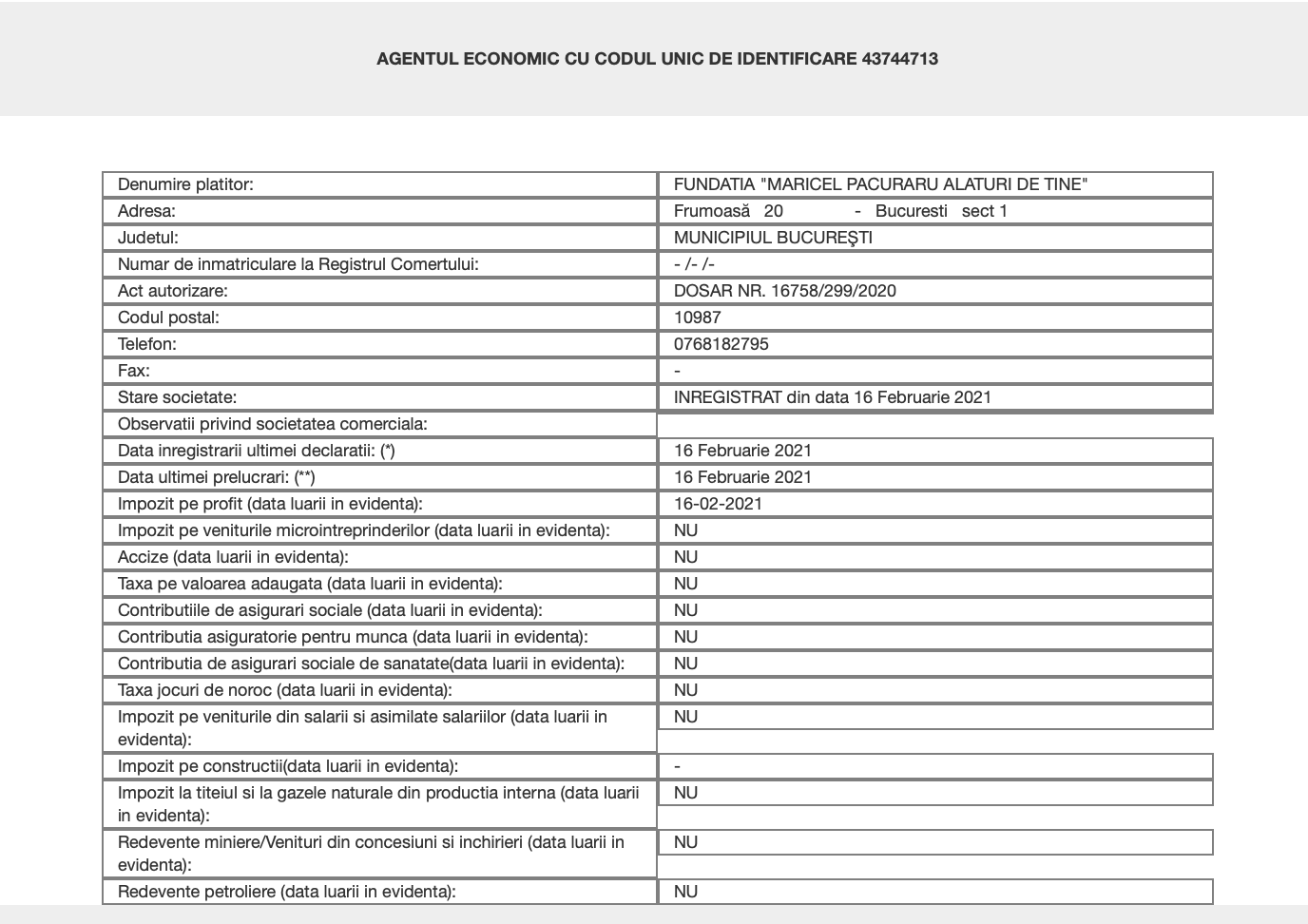 AGENTUL ECONOMIC CU CODUL UNIC DE IDENTIFICARE 43744713

| | |
|---|---|
| Denumire platitor: | FUNDATIA "MARICEL PACURARU ALATURI DE TINE" |
| Adresa: | Frumoasă 20 - Bucuresti sect 1 |
| Judetul: | MUNICIPIUL BUCUREŞTI |
| Numar de inmatriculare la Registrul Comertului: | - /- /- |
| Act autorizare: | DOSAR NR. 16758/299/2020 |
| Codul postal: | 10987 |
| Telefon: | 0768182795 |
| Fax: | - |
| Stare societate: | INREGISTRAT din data 16 Februarie 2021 |
| Observatii privind societatea comerciala: | |
| Data inregistrarii ultimei declaratii: (*) | 16 Februarie 2021 |
| Data ultimei prelucrari: (**) | 16 Februarie 2021 |
| Impozit pe profit (data luarii in evidenta): | 16-02-2021 |
| Impozit pe veniturile microintreprinderilor (data luarii in evidenta): | NU |
| Accize (data luarii in evidenta): | NU |
| Taxa pe valoarea adaugata (data luarii in evidenta): | NU |
| Contributiile de asigurari sociale (data luarii in evidenta): | NU |
| Contributia asiguratorie pentru munca (data luarii in evidenta): | NU |
| Contributia de asigurari sociale de sanatate(data luarii in evidenta): | NU |
| Taxa jocuri de noroc (data luarii in evidenta): | NU |
| Impozit pe veniturile din salarii si asimilate salariilor (data luarii in evidenta): | NU |
| Impozit pe constructii(data luarii in evidenta): | - |
| Impozit la titeiul si la gazele naturale din productia interna (data luarii in evidenta): | NU |
| Redevente miniere/Venituri din concesiuni si inchirieri (data luarii in evidenta): | NU |
| Redevente petroliere (data luarii in evidenta): | NU |